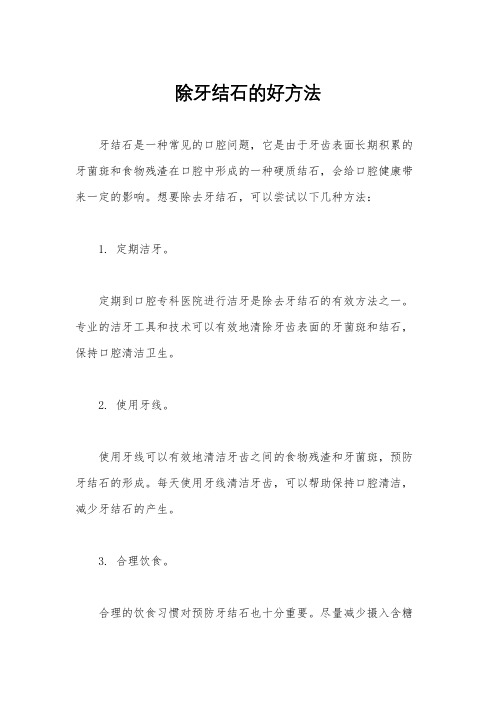 除牙结石的好方法

牙结石是一种常见的口腔问题，它是由于牙齿表面长期积累的牙菌斑和食物残渣在口腔中形成的一种硬质结石，会给口腔健康带来一定的影响。想要除去牙结石，可以尝试以下几种方法：

1. 定期洁牙。

定期到口腔专科医院进行洁牙是除去牙结石的有效方法之一。专业的洁牙工具和技术可以有效地清除牙齿表面的牙菌斑和结石，保持口腔清洁卫生。

2. 使用牙线。

使用牙线可以有效地清洁牙齿之间的食物残渣和牙菌斑，预防牙结石的形成。每天使用牙线清洁牙齿，可以帮助保持口腔清洁，减少牙结石的产生。

3. 合理饮食。

合理的饮食习惯对预防牙结石也十分重要。尽量减少摄入含糖